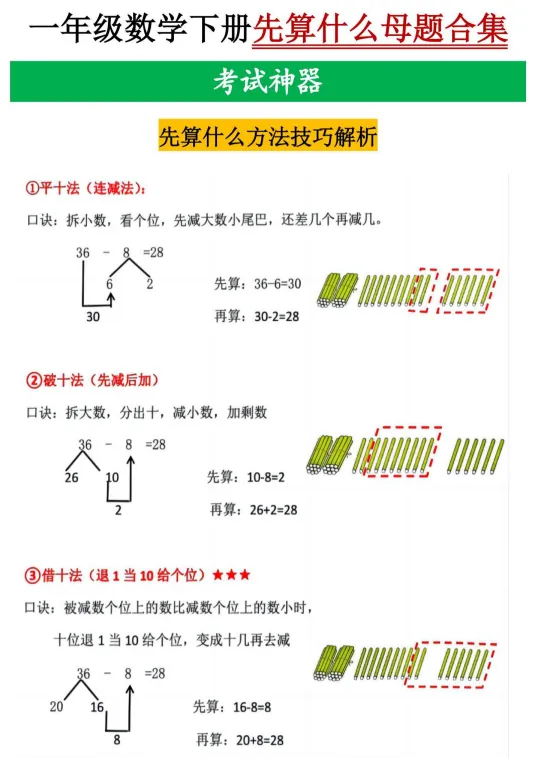 一年级数学下册先算什么母题合集

考试神器

先算什么方法技巧解析

①平十法（连减法）：

口诀：拆小数，看个位，先减大数小尾巴，还差几个再减几。

36 - 8 =28

6 2

30

先算：36-6=30

再算：30-2=28

②破十法（先减后加）

口诀：拆大数，分出十，减小数，加剩数

36 - 8 =28

26 10

2

先算：10-8=2

再算：26+2=28

③借十法（退 1 当 10 给个位）★★★

口诀：被减数个位上的数比减数个位上的数小时，

十位退 1 当 10 给个位，变成十几再去减

36 - 8 =28

20 16

8

先算：16-8=8

再算：20+8=28